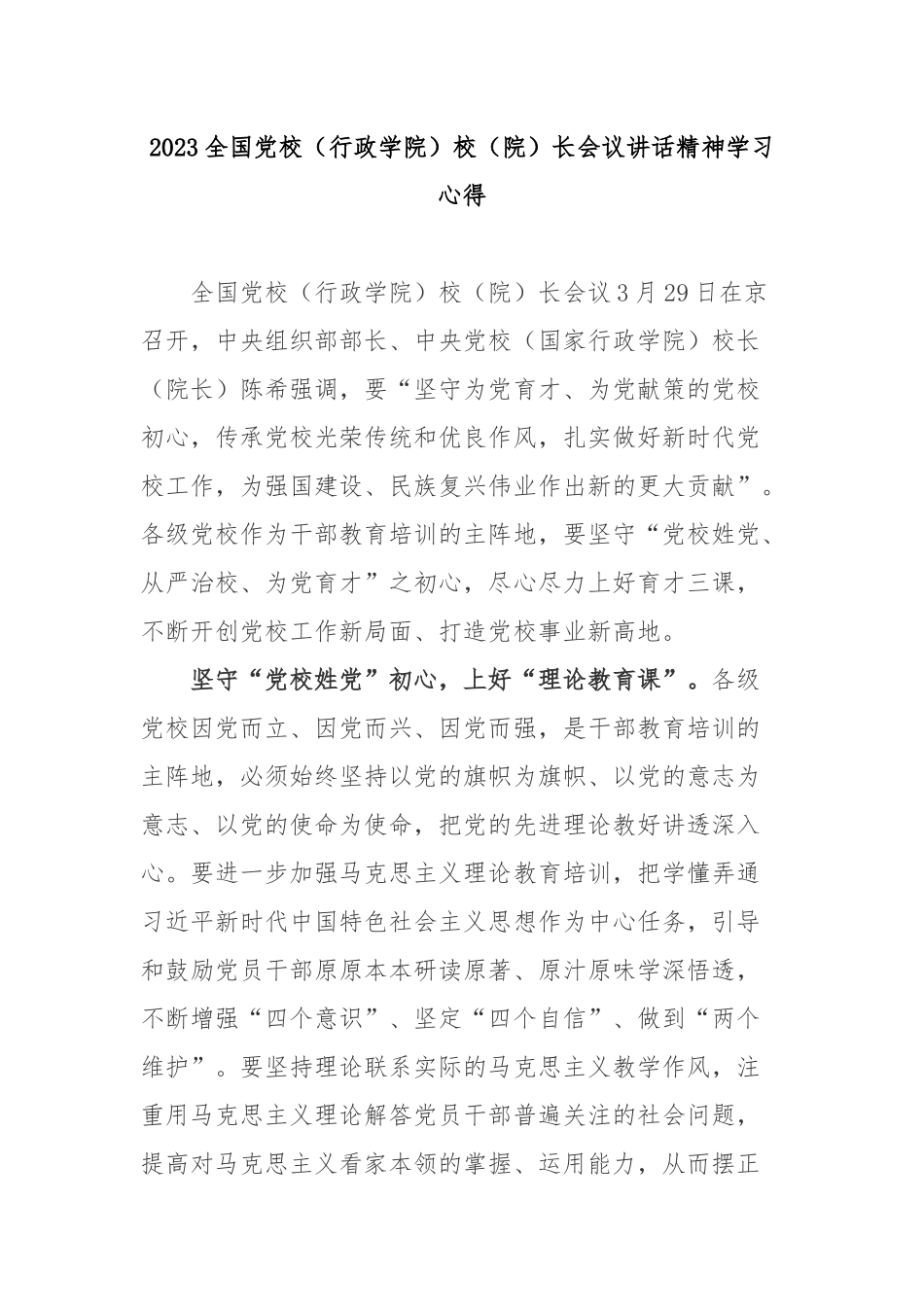 2023全国党校（行政学院）校（院）长会议讲话精神学习心得

全国党校（行政学院）校（院）长会议3月29日在京召开，中央组织部部长、中央党校（国家行政学院）校长（院长）陈希强调，要“坚守为党育才、为党献策的党校初心，传承党校光荣传统和优良作风，扎实做好新时代党校工作，为强国建设、民族复兴伟业作出新的更大贡献”。各级党校作为干部教育培训的主阵地，要坚守“党校姓党、从严治校、为党育才”之初心，尽心尽力上好育才三课，不断开创党校工作新局面、打造党校事业新高地。

坚守“党校姓党”初心，上好“理论教育课”。各级党校因党而立、因党而兴、因党而强，是干部教育培训的主阵地，必须始终坚持以党的旗帜为旗帜、以党的意志为意志、以党的使命为使命，把党的先进理论教好讲透深入心。要进一步加强马克思主义理论教育培训，把学懂弄通习近平新时代中国特色社会主义思想作为中心任务，引导和鼓励党员干部原原本本研读原著、原汁原味学深悟透，不断增强“四个意识”、坚定“四个自信”、做到“两个维护”。要坚持理论联系实际的马克思主义教学作风，注重用马克思主义理论解答党员干部普遍关注的社会问题，提高对马克思主义看家本领的掌握、运用能力，从而摆正